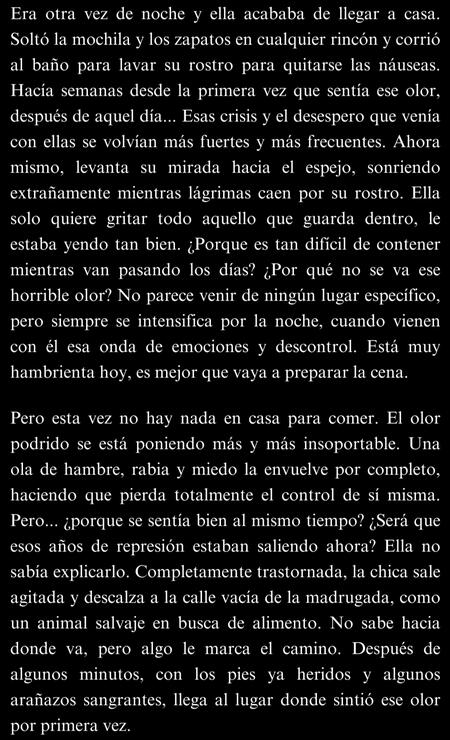 Era otra vez de noche y ella acababa de llegar a casa. Soltó la mochila y los zapatos en cualquier rincón y corrió al baño para lavar su rostro para quitarse las náuseas. Hacía semanas desde la primera vez que sentía ese olor, después de aquel día... Esas crisis y el desespero que venía con ellas se volvían más fuertes y más frecuentes. Ahora mismo, levanta su mirada hacia el espejo, sonriendo extrañamente mientras lágrimas caen por su rostro. Ella solo quiere gritar todo aquello que guarda dentro, le estaba yendo tan bien. ¿Porque es tan difícil de contener mientras van pasando los días? ¿Por qué no se va ese horrible olor? No parece venir de ningún lugar específico, pero siempre se intensifica por la noche, cuando vienen con él esa onda de emociones y descontrol. Está muy hambrienta hoy, es mejor que vaya a preparar la cena.

Pero esta vez no hay nada en casa para comer. El olor podrido se está poniendo más y más insoportable. Una ola de hambre, rabia y miedo la envuelve por completo, haciendo que pierda totalmente el control de sí misma. Pero... ¿porque se sentía bien al mismo tiempo? ¿Será que esos años de represión estaban saliendo ahora? Ella no sabía explicarlo. Completamente trastornada, la chica sale agitada y descalza a la calle vacía de la madrugada, como un animal salvaje en busca de alimento. No sabe hacia donde va, pero algo le marca el camino. Después de algunos minutos, con los pies ya heridos y algunos arañazos sangrantes, llega al lugar donde sintió ese olor por primera vez.